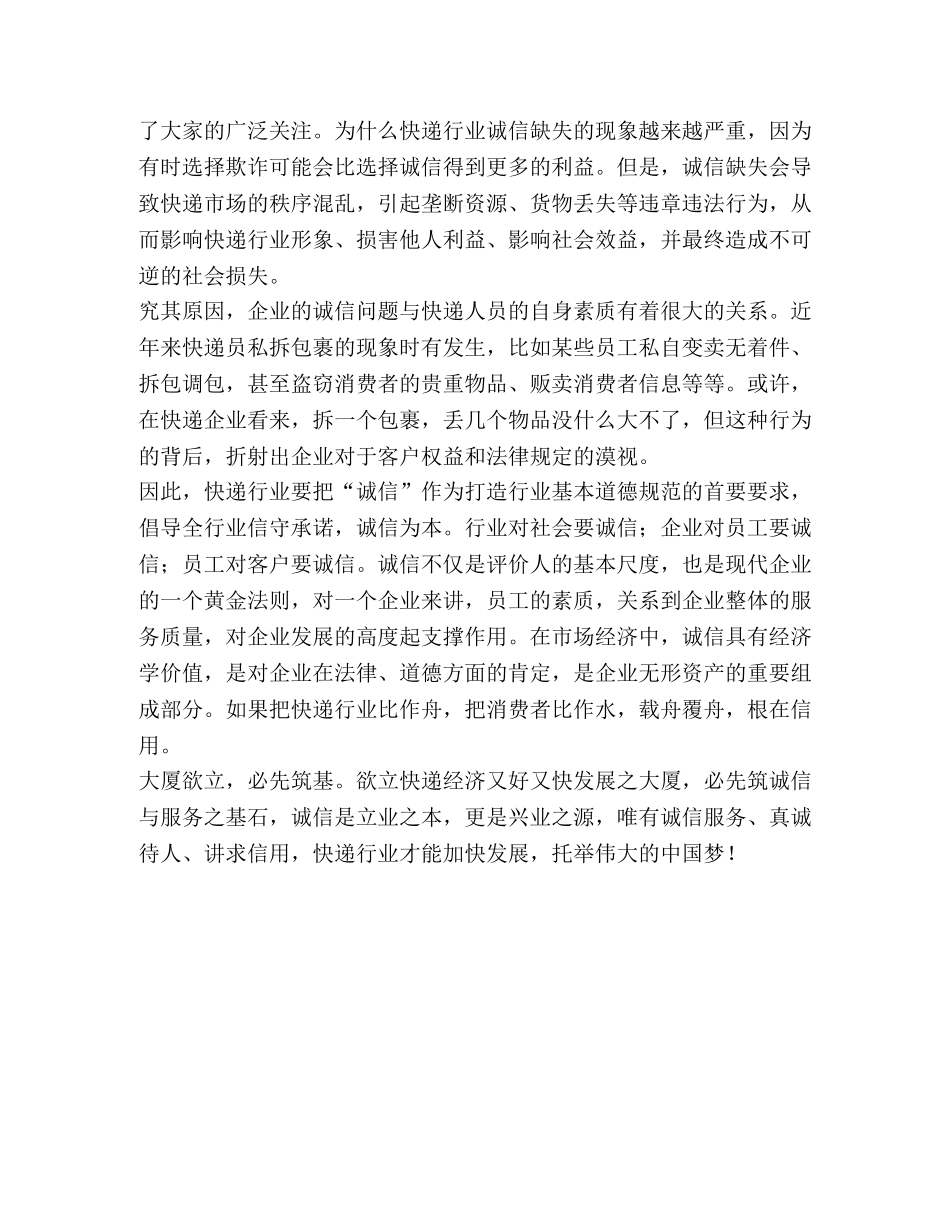 了大家的广泛关注。为什么快递行业诚信缺失的现象越来越严重，因为有时选择欺诈可能会比选择诚信得到更多的利益。但是，诚信缺失会导致快递市场的秩序混乱，引起垄断资源、货物丢失等违章违法行为，从而影响快递行业形象、损害他人利益、影响社会效益，并最终造成不可逆的社会损失。
究其原因，企业的诚信问题与快递人员的自身素质有着很大的关系。近年来快递员私拆包裹的现象时有发生，比如某些员工私自变卖无着件、拆包调包，甚至盗窃消费者的贵重物品、贩卖消费者信息等等。或许，在快递企业看来，拆一个包裹，丢几个物品没什么大不了，但这种行为的背后，折射出企业对于客户权益和法律规定的漠视。
因此，快递行业要把“诚信”作为打造行业基本道德规范的首要要求，倡导全行业信守承诺，诚信为本。行业对社会要诚信；企业对员工要诚信；员工对客户要诚信。诚信不仅是评价人的基本尺度，也是现代企业的一个黄金法则，对一个企业来讲，员工的素质，关系到企业整体的服务质量，对企业发展的高度起支撑作用。在市场经济中，诚信具有经济学价值，是对企业在法律、道德方面的肯定，是企业无形资产的重要组成部分。如果把快递行业比作舟，把消费者比作水，载舟覆舟，根在信用。
大厦欲立，必先筑基。欲立快递经济又好又快发展之大厦，必先筑诚信与服务之基石，诚信是立业之本，更是兴业之源，唯有诚信服务、真诚待人、讲求信用，快递行业才能加快发展，托举伟大的中国梦！